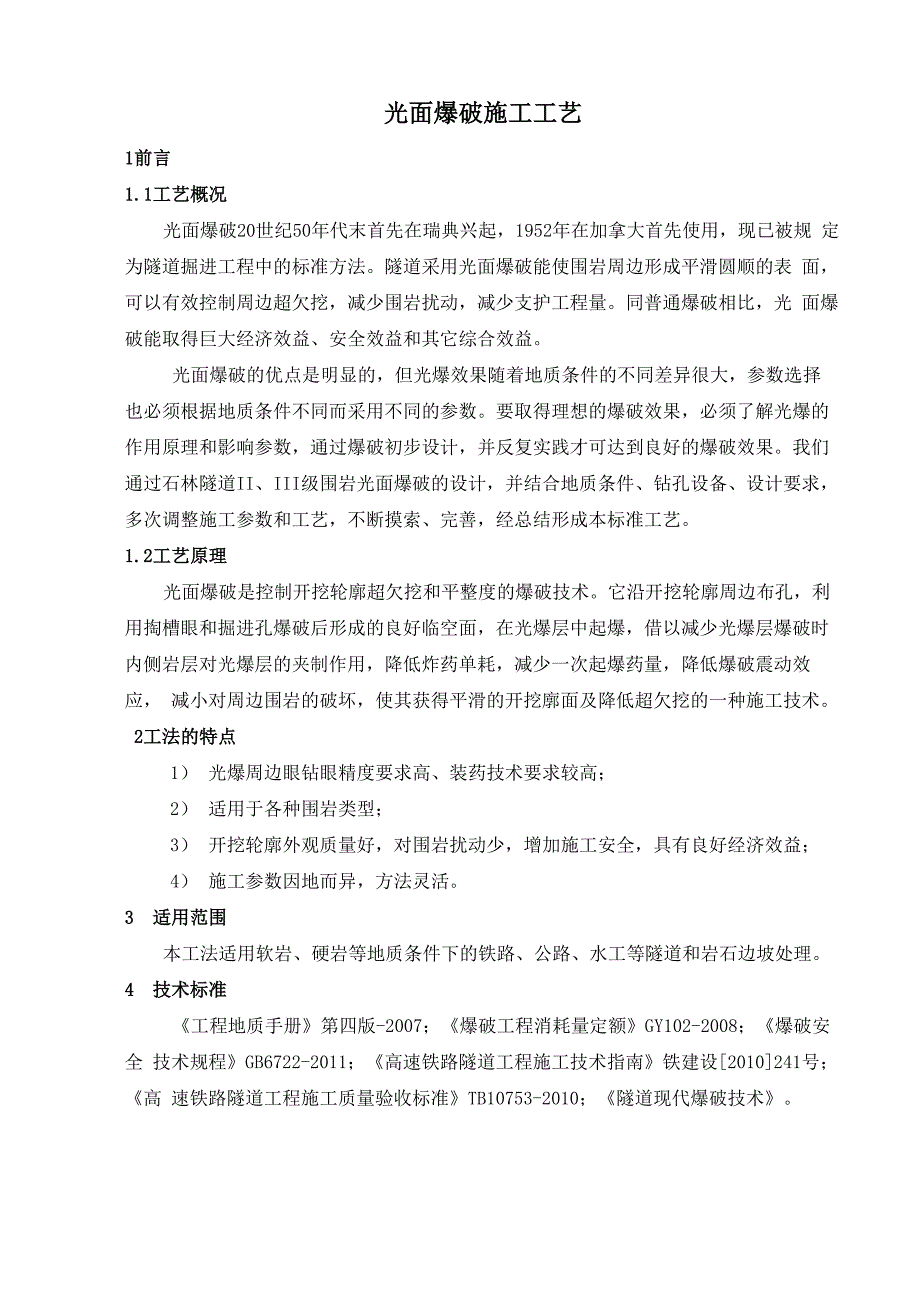 光面爆破施工工艺

1前言

1.1工艺概况

光面爆破20世纪50年代末首先在瑞典兴起，1952年在加拿大首先使用，现已被规 定为隧道掘进工程中的标准方法。隧道采用光面爆破能使围岩周边形成平滑圆顺的表 面，可以有效控制周边超欠挖，减少围岩扰动，减少支护工程量。同普通爆破相比，光 面爆破能取得巨大经济效益、安全效益和其它综合效益。

光面爆破的优点是明显的，但光爆效果随着地质条件的不同差异很大，参数选择也必须根据地质条件不同而采用不同的参数。要取得理想的爆破效果，必须了解光爆的作用原理和影响参数，通过爆破初步设计，并反复实践才可达到良好的爆破效果。我们通过石林隧道II、III级围岩光面爆破的设计，并结合地质条件、钻孔设备、设计要求，多次调整施工参数和工艺，不断摸索、完善，经总结形成本标准工艺。

1.2工艺原理

光面爆破是控制开挖轮廓超欠挖和平整度的爆破技术。它沿开挖轮廓周边布孔，利用掏槽眼和掘进孔爆破后形成的良好临空面，在光爆层中起爆，借以减少光爆层爆破时内侧岩层对光爆层的夹制作用，降低炸药单耗，减少一次起爆药量，降低爆破震动效应， 减小对周边围岩的破坏，使其获得平滑的开挖廓面及降低超欠挖的一种施工技术。

2工法的特点

1） 光爆周边眼钻眼精度要求高、装药技术要求较高；

2） 适用于各种围岩类型；

3） 开挖轮廓外观质量好，对围岩扰动少，增加施工安全，具有良好经济效益；

4） 施工参数因地而异，方法灵活。

3 适用范围

本工法适用软岩、硬岩等地质条件下的铁路、公路、水工等隧道和岩石边坡处理。

4 技术标准

《工程地质手册》第四版-2007；《爆破工程消耗量定额》GY102-2008；《爆破安全 技术规程》GB6722-2011；《高速铁路隧道工程施工技术指南》铁建设[2010]241号；《高 速铁路隧道工程施工质量验收标准》TB10753-2010；《隧道现代爆破技术》。